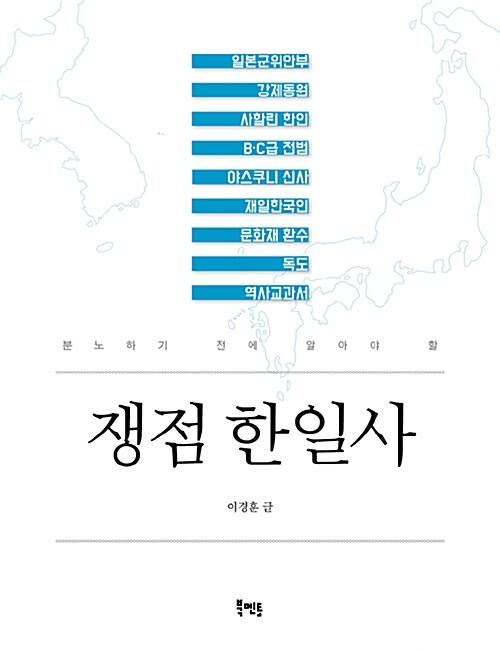 일본군위안부

강제동원

사할린 한인

B·C급 전범

야스쿠니 신사

재일한국인

문화재 환수

독도

역사교과서

분노하기 전에 알아야 할

쟁점 한일사

이경훈 글

북멘토